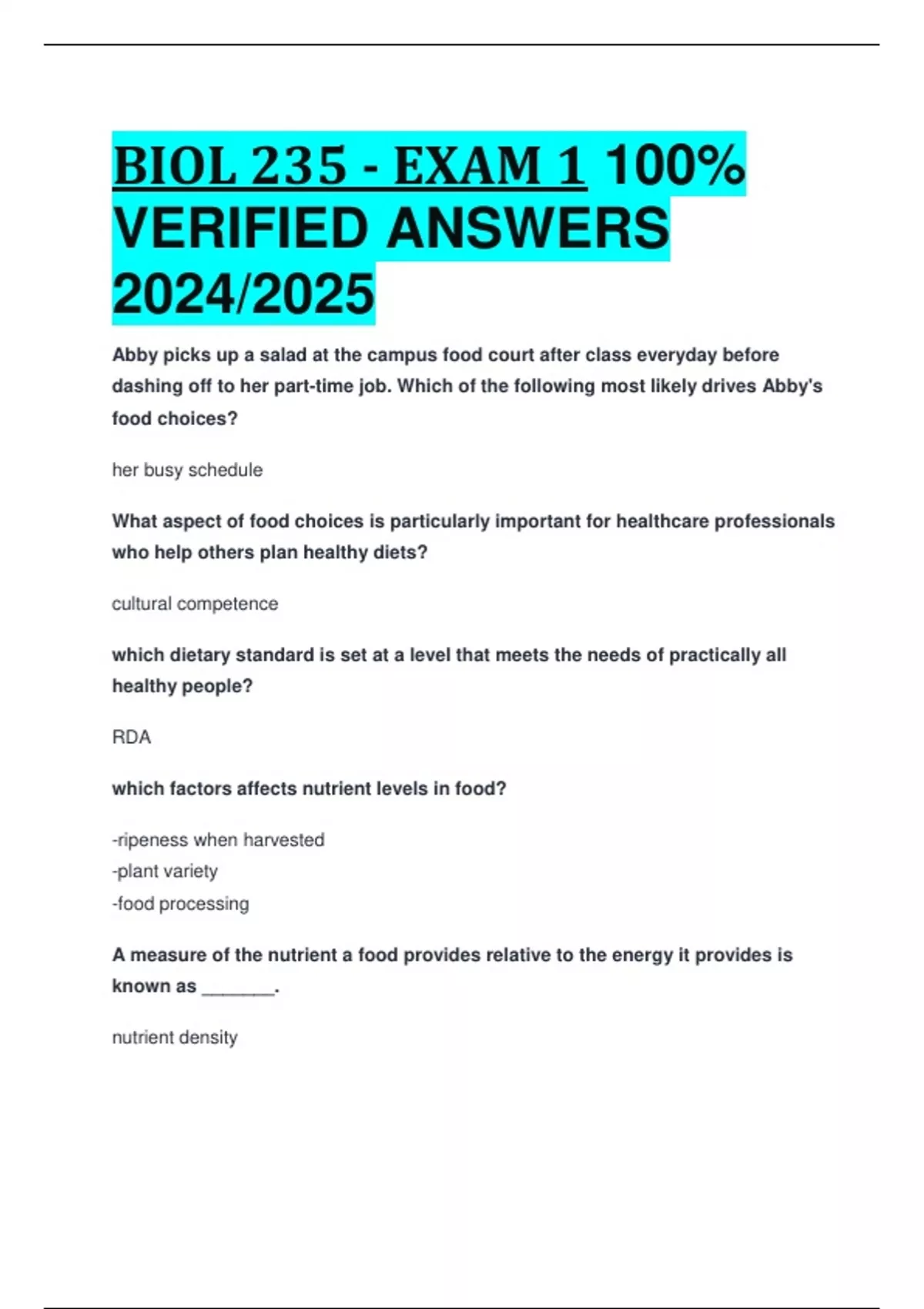 BIOL 235 - EXAM 1 100% VERIFIED ANSWERS 2024/2025

Abby picks up a salad at the campus food court after class everyday before dashing off to her part-time job. Which of the following most likely drives Abby's food choices?

her busy schedule

What aspect of food choices is particularly important for healthcare professionals who help others plan healthy diets?

cultural competence

which dietary standard is set at a level that meets the needs of practically all healthy people?

RDA

which factors affects nutrient levels in food?

-ripeness when harvested
-plant variety
-food processing

A measure of the nutrient a food provides relative to the energy it provides is known as _______.

nutrient density